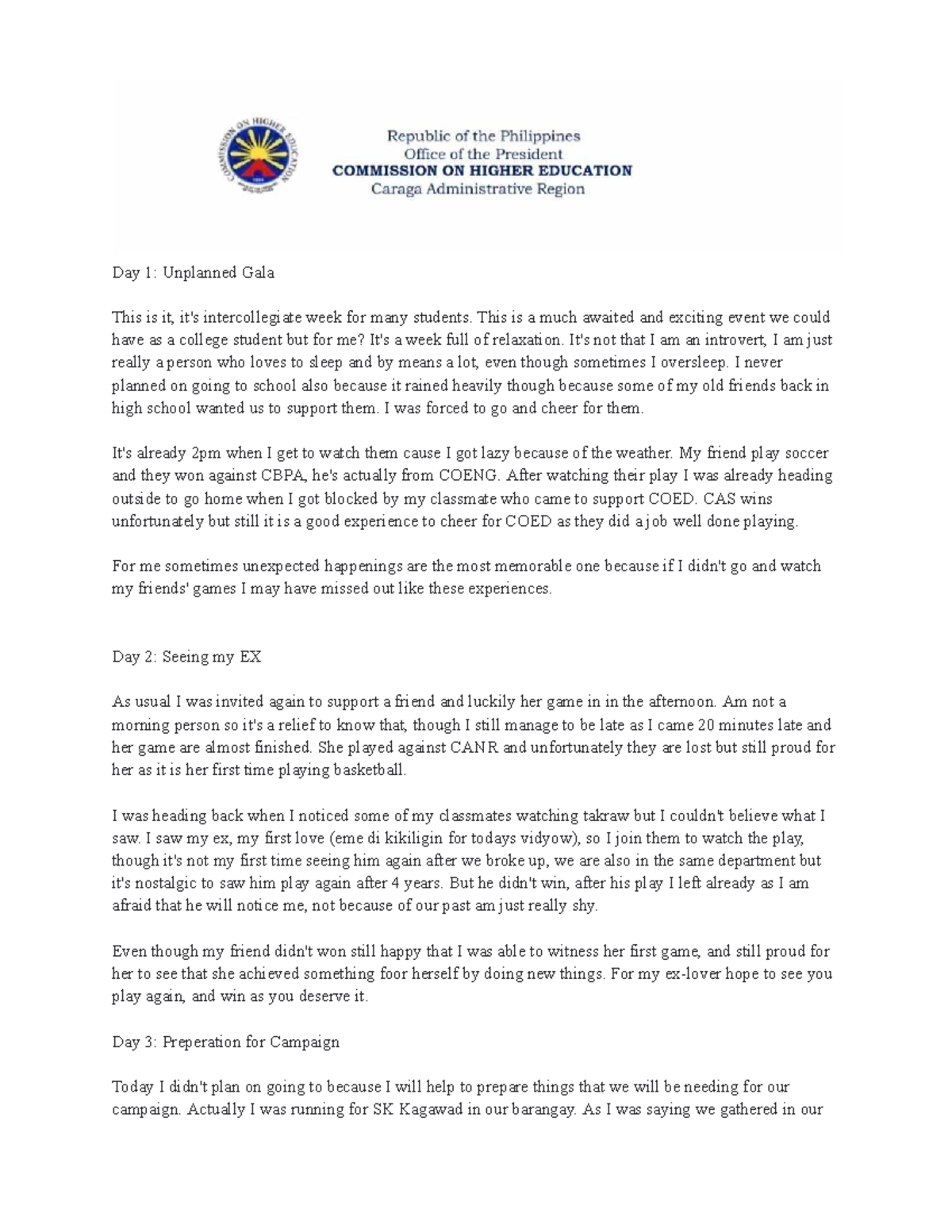 COMMISSION ON HIGHER EDUCATION
1994

Republic of the Philippines
Office of the President
COMMISSION ON HIGHER EDUCATION
Caraga Administrative Region

Day 1: Unplanned Gala

This is it, it's intercollegiate week for many students. This is a much awaited and exciting event we could have as a college student but for me? It's a week full of relaxation. It's not that I am an introvert, I am just really a person who loves to sleep and by means a lot, even though sometimes I oversleep. I never planned on going to school also because it rained heavily though because some of my old friends back in high school wanted us to support them. I was forced to go and cheer for them.

It's already 2pm when I get to watch them cause I got lazy because of the weather. My friend play soccer and they won against CBPA, he's actually from COENG. After watching their play I was already heading outside to go home when I got blocked by my classmate who came to support COED. CAS wins unfortunately but still it is a good experience to cheer for COED as they did a job well done playing.

For me sometimes unexpected happenings are the most memorable one because if I didn't go and watch my friends' games I may have missed out like these experiences.

Day 2: Seeing my EX

As usual I was invited again to support a friend and luckily her game in in the afternoon. Am not a morning person so it's a relief to know that, though I still manage to be late as I came 20 minutes late and her game are almost finished. She played against CANR and unfortunately they are lost but still proud for her as it is her first time playing basketball.

I was heading back when I noticed some of my classmates watching takraw but I couldn't believe what I saw. I saw my ex, my first love (eme di kikiligin for todays vidyow), so I join them to watch the play, though it's not my first time seeing him again after we broke up, we are also in the same department but it's nostalgic to saw him play again after 4 years. But he didn't win, after his play I left already as I am afraid that he will notice me, not because of our past am just really shy.

Even though my friend didn't won still happy that I was able to witness her first game, and still proud for her to see that she achieved something foor herself by doing new things. For my ex-lover hope to see you play again, and win as you deserve it.

Day 3: Preperation for Campaign

Today I didn't plan on going to because I will help to prepare things that we will be needing for our campaign. Actually I was running for SK Kagawad in our barangay. As I was saying we gathered in our